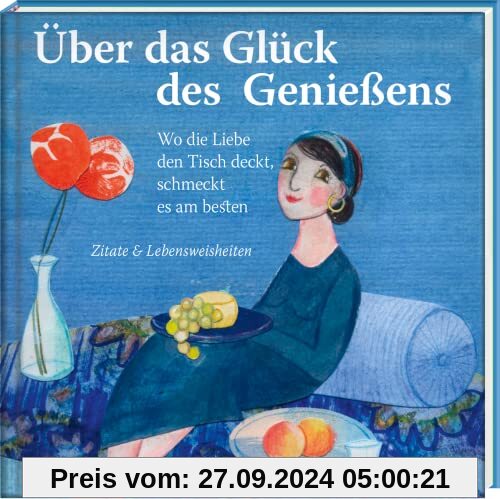 Über das Glück des Genießens

Wo die Liebe den Tisch deckt, schmeckt es am besten

Zitate & Lebensweisheiten

Preis vom: 27.09.2024 05:00:21